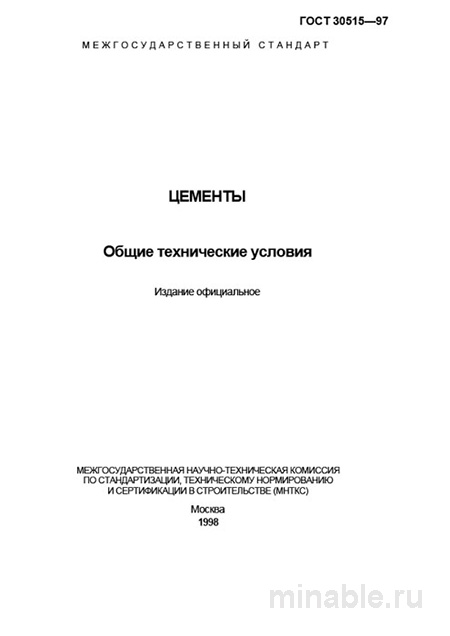 ГОСТ 30515—97

МЕЖГОСУДАРСТВЕННЫЙ СТАНДАРТ

ЦЕМЕНТЫ

Общие технические условия

Издание официальное

МЕЖГОСУДАРСТВЕННАЯ НАУЧНО-ТЕХНИЧЕСКАЯ КОМИССИЯ ПО СТАНДАРТИЗАЦИИ, ТЕХНИЧЕСКОМУ НОРМИРОВАНИЮ И СЕРТИФИКАЦИИ В СТРОИТЕЛЬСТВЕ (МНТКС)

Москва
1998

minable.ru